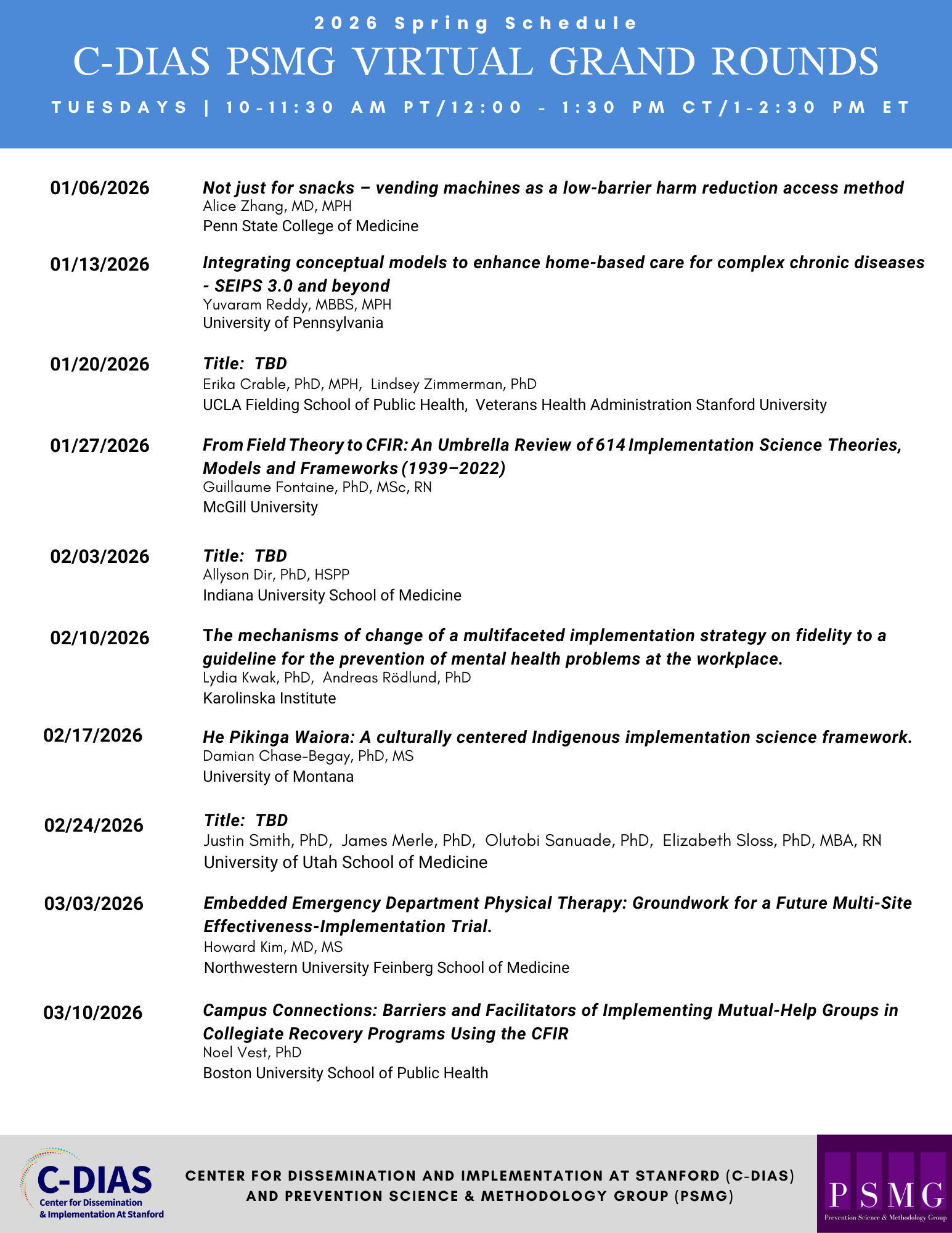 2026 Spring Schedule

C-DIAS PSMG VIRTUAL GRAND ROUNDS

TUESDAYS | 10-11:30 AM PT/12:00 - 1:30 PM CT/1-2:30 PM ET

01/06/2026
Not just for snacks – vending machines as a low-barrier harm reduction access method
Alice Zhang, MD, MPH
Penn State College of Medicine

01/13/2026
Integrating conceptual models to enhance home-based care for complex chronic diseases - SEIPS 3.0 and beyond
Yuvaram Reddy, MBBS, MPH
University of Pennsylvania

01/20/2026
Title: TBD
Erika Crable, PhD, MPH, Lindsey Zimmerman, PhD
UCLA Fielding School of Public Health, Veterans Health Administration Stanford University

01/27/2026
From Field Theory to CFIR: An Umbrella Review of 614 Implementation Science Theories, Models and Frameworks (1939–2022)
Guillaume Fontaine, PhD, MSc, RN
McGill University

02/03/2026
Title: TBD
Allyson Dir, PhD, HSPP
Indiana University School of Medicine

02/10/2026
The mechanisms of change of a multifaceted implementation strategy on fidelity to a guideline for the prevention of mental health problems at the workplace.
Lydia Kwak, PhD, Andreas Rödlund, PhD
Karolinska Institute

02/17/2026
He Pikinga Waiora: A culturally centered Indigenous implementation science framework.
Damian Chase-Begay, PhD, MS
University of Montana

02/24/2026
Title: TBD
Justin Smith, PhD, James Merle, PhD, Olutobi Sanuade, PhD, Elizabeth Sloss, PhD, MBA, RN
University of Utah School of Medicine

03/03/2026
Embedded Emergency Department Physical Therapy: Groundwork for a Future Multi-Site Effectiveness-Implementation Trial.
Howard Kim, MD, MS
Northwestern University Feinberg School of Medicine

03/10/2026
Campus Connections: Barriers and Facilitators of Implementing Mutual-Help Groups in Collegiate Recovery Programs Using the CFIR
Noel Vest, PhD
Boston University School of Public Health

C-DIAS
Center for Dissemination & Implementation At Stanford

CENTER FOR DISSEMINATION AND IMPLEMENTATION AT STANFORD (C-DIAS) AND PREVENTION SCIENCE & METHODOLOGY GROUP (PSMG)

PSMG
Prevention Science & Methodology Group